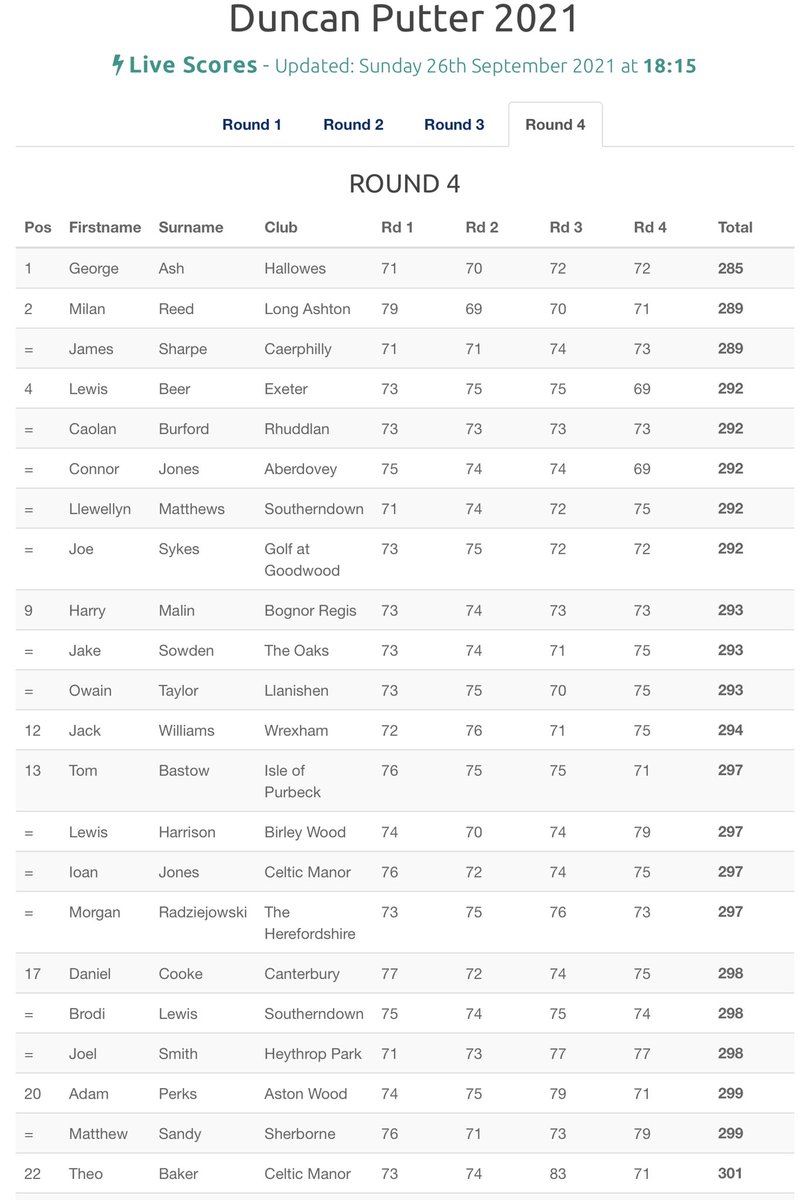 Duncan Putter 2021

Live Scores - Updated: Sunday 26th September 2021 at 18:15

Round 1 Round 2 Round 3 Round 4

ROUND 4

| Pos | Firstname | Surname | Club | Rd 1 | Rd 2 | Rd 3 | Rd 4 | Total |
|---|---|---|---|---|---|---|---|---|
| 1 | George | Ash | Hallowes | 71 | 70 | 72 | 72 | 285 |
| 2 | Milan | Reed | Long Ashton | 79 | 69 | 70 | 71 | 289 |
| = | James | Sharpe | Caerphilly | 71 | 71 | 74 | 73 | 289 |
| 4 | Lewis | Beer | Exeter | 73 | 75 | 75 | 69 | 292 |
| = | Caolan | Burford | Rhuddlan | 73 | 73 | 73 | 73 | 292 |
| = | Connor | Jones | Aberdovey | 75 | 74 | 74 | 69 | 292 |
| = | Llewellyn | Matthews | Southerndown | 71 | 74 | 72 | 75 | 292 |
| = | Joe | Sykes | Golf at Goodwood | 73 | 75 | 72 | 72 | 292 |
| 9 | Harry | Malin | Bognor Regis | 73 | 74 | 73 | 73 | 293 |
| = | Jake | Sowden | The Oaks | 73 | 74 | 71 | 75 | 293 |
| = | Owain | Taylor | Llanishen | 73 | 75 | 70 | 75 | 293 |
| 12 | Jack | Williams | Wrexham | 72 | 76 | 71 | 75 | 294 |
| 13 | Tom | Bastow | Isle of Purbeck | 76 | 75 | 75 | 71 | 297 |
| = | Lewis | Harrison | Birley Wood | 74 | 70 | 74 | 79 | 297 |
| = | Ioan | Jones | Celtic Manor | 76 | 72 | 74 | 75 | 297 |
| = | Morgan | Radziejowski | The Herefordshire | 73 | 75 | 76 | 73 | 297 |
| 17 | Daniel | Cooke | Canterbury | 77 | 72 | 74 | 75 | 298 |
| = | Brodi | Lewis | Southerndown | 75 | 74 | 75 | 74 | 298 |
| = | Joel | Smith | Heythrop Park | 71 | 73 | 77 | 77 | 298 |
| 20 | Adam | Perks | Aston Wood | 74 | 75 | 79 | 71 | 299 |
| = | Matthew | Sandy | Sherborne | 76 | 71 | 73 | 79 | 299 |
| 22 | Theo | Baker | Celtic Manor | 73 | 74 | 83 | 71 | 301 |